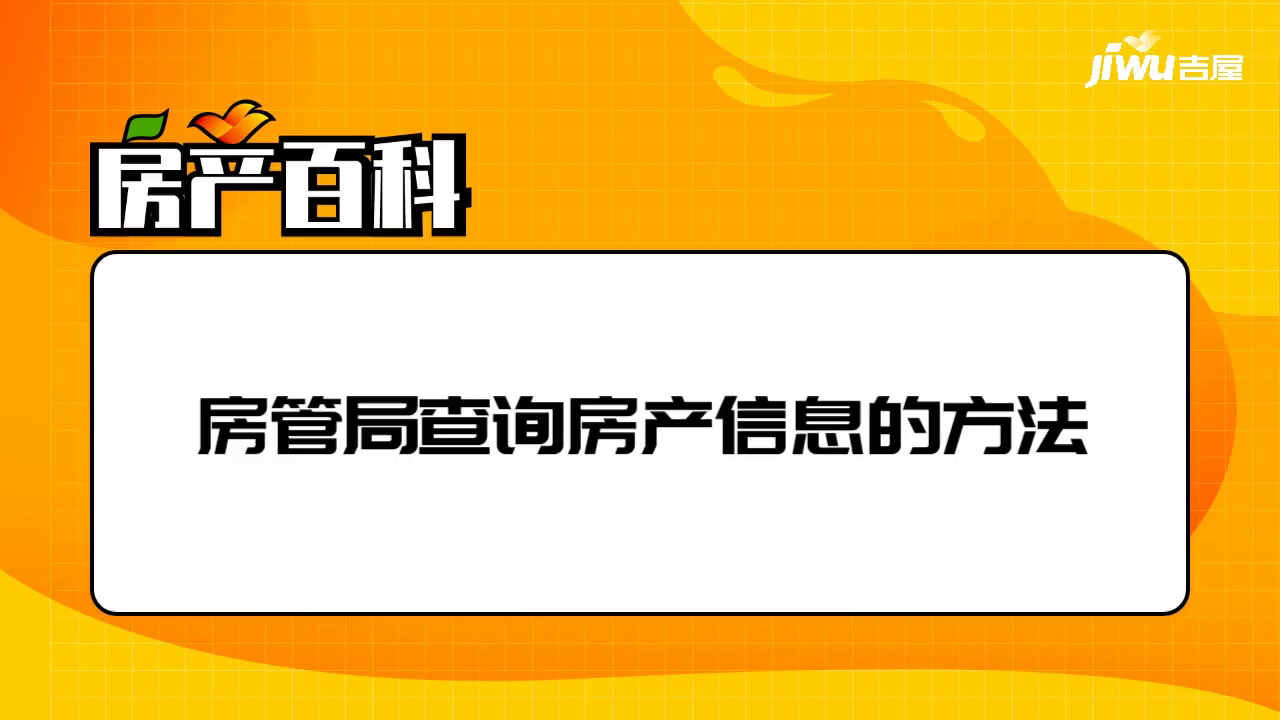 jiwu吉屋

房产百科

房管局查询房产信息的方法